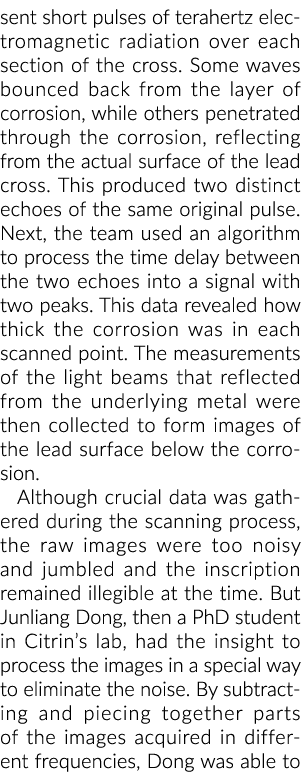 sent short pulses of terahertz electromagnetic radiation over each section of the cross. Some waves bounced back from the layer of corrosion, while others penetrated through the corrosion, reflecting from the actual surface of the lead cross. This produced two distinct echoes of the same original pulse. Next, the team used an algorithm to process the time delay between the two echoes into a signal with two peaks. This data revealed how thick the corrosion was in each scanned point. The measurements of the light beams that reflected from the underlying metal were then collected to form images of the lead surface below the corrosion.

Although crucial data was gathered during the scanning process, the raw images were too noisy and jumbled and the inscription remained illegible at the time. But Junliang Dong, then a PhD student in Citrin's lab, had the insight to process the images in a special way to eliminate the noise. By subtracting and piecing together parts of the images acquired in different frequencies, Dong was able to